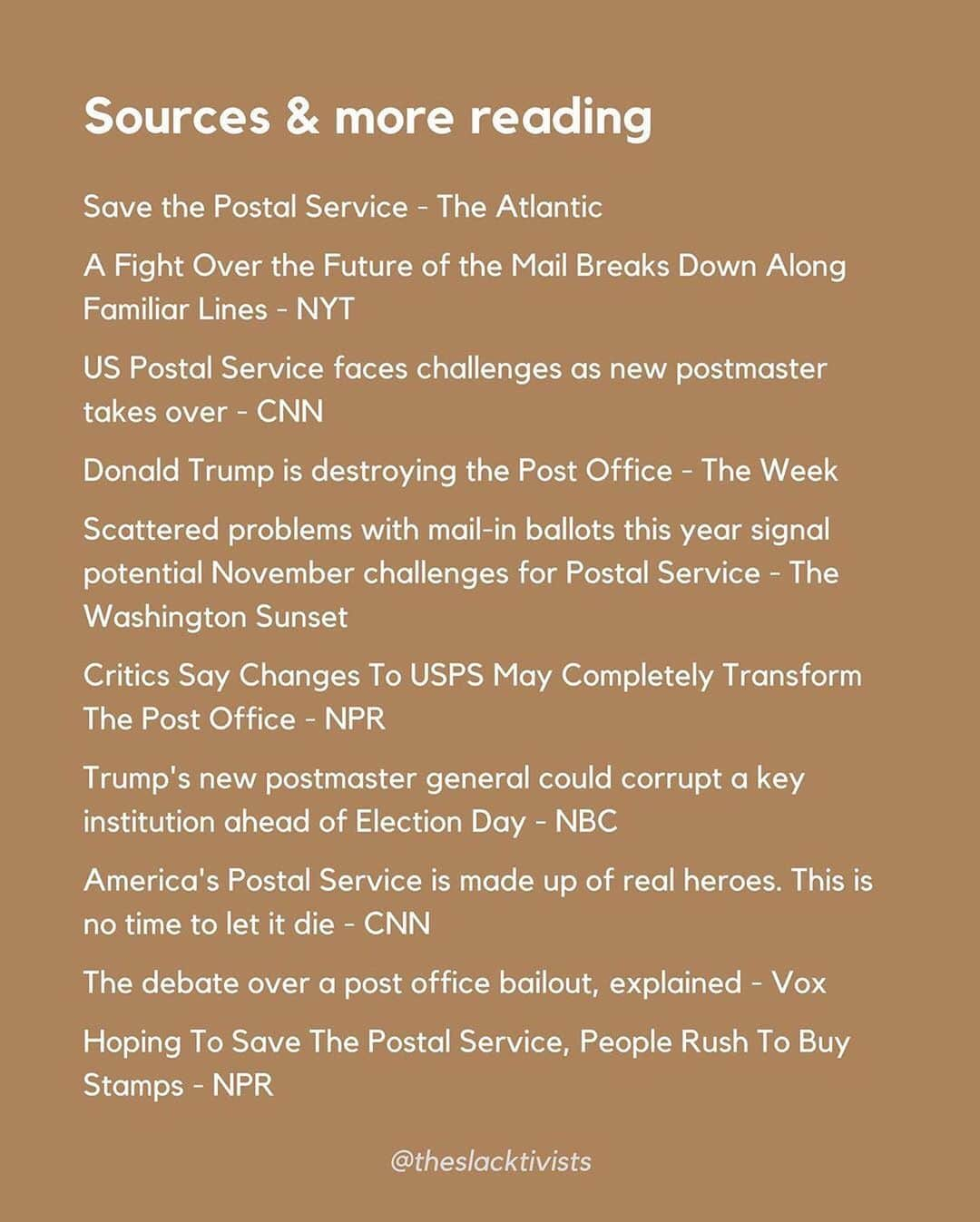 Sources & more reading

Save the Postal Service - The Atlantic

A Fight Over the Future of the Mail Breaks Down Along Familiar Lines - NYT

US Postal Service faces challenges as new postmaster takes over - CNN

Donald Trump is destroying the Post Office - The Week

Scattered problems with mail-in ballots this year signal potential November challenges for Postal Service - The Washington Sunset

Critics Say Changes To USPS May Completely Transform The Post Office - NPR

Trump's new postmaster general could corrupt a key institution ahead of Election Day - NBC

America's Postal Service is made up of real heroes. This is no time to let it die - CNN

The debate over a post office bailout, explained - Vox

Hoping To Save The Postal Service, People Rush To Buy Stamps - NPR

@theslacktivists